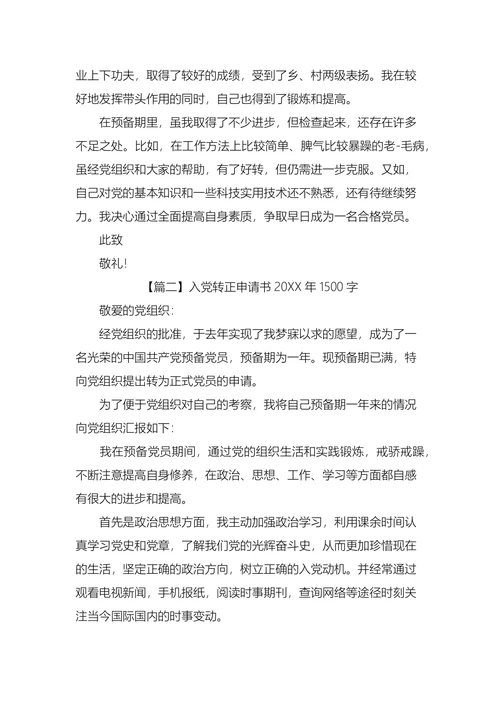 业上下功夫，取得了较好的成绩，受到了乡、村两级表扬。我在较好地发挥带头作用的同时，自己也得到了锻炼和提高。

在预备期里，虽我取得了不少进步，但检查起来，还存在许多不足之处。比如，在工作方法上比较简单、脾气比较暴躁的老-毛病，虽经党组织和大家的帮助，有了好转，但仍需进一步克服。又如，自己对党的基本知识和一些科技实用技术还不熟悉，还有待继续努力。我决心通过全面提高自身素质，争取早日成为一名合格党员。

此致

敬礼!

【篇二】入党转正申请书 20XX 年 1500 字

敬爱的党组织：

经党组织的批准，于去年实现了我梦寐以求的愿望，成为了一名光荣的中国共产党预备党员，预备期为一年。现预备期已满，特向党组织提出转为正式党员的申请。

为了便于党组织对自己的考察，我将自己预备期一年来的情况向党组织汇报如下：

我在预备党员期间，通过党的组织生活和实践锻炼，戒骄戒躁，不断注意提高自身修养，在政治、思想、工作、学习等方面都自感有很大的进步和提高。

首先是政治思想方面，我主动加强政治学习，利用课余时间认真学习党史和党章，了解我们党的光辉奋斗史，从而更加珍惜现在的生活，坚定正确的政治方向，树立正确的入党动机。并经常通过观看电视新闻，手机报纸，阅读时事期刊，查询网络等途径时刻关注当今国际国内的时事变动。